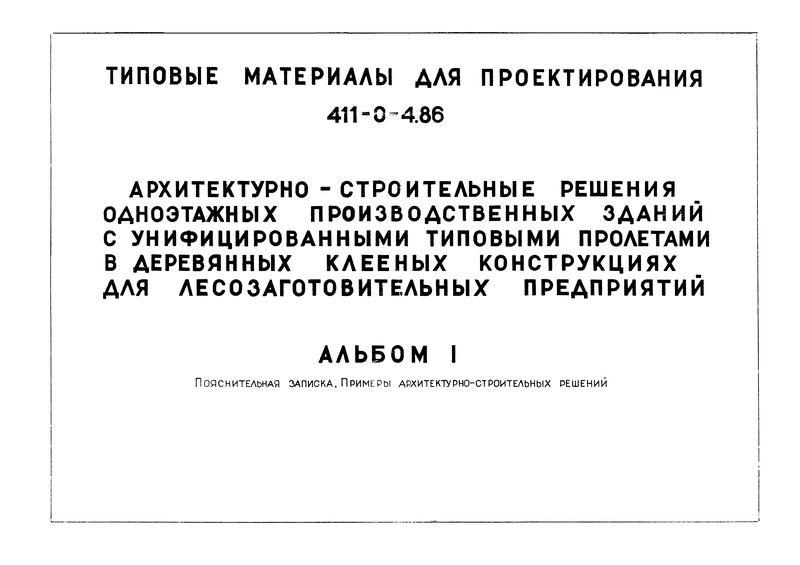 ТИПОВЫЕ МАТЕРИАЛЫ ДЛЯ ПРОЕКТИРОВАНИЯ
411-0-4.86

АРХИТЕКТУРНО - СТРОИТЕЛЬНЫЕ РЕШЕНИЯ ОДНОЭТАЖНЫХ ПРОИЗВОДСТВЕННЫХ ЗДАНИЙ С УНИФИЦИРОВАННЫМИ ТИПОВЫМИ ПРОЛЕТАМИ В ДЕРЕВЯННЫХ КЛЕЕНЫХ КОНСТРУКЦИЯХ ДЛЯ ЛЕСОЗАГОТОВИТЕЛЬНЫХ ПРЕДПРИЯТИЙ

АЛЬБОМ I

Пояснительная записка. Примеры архитектурно-строительных решений